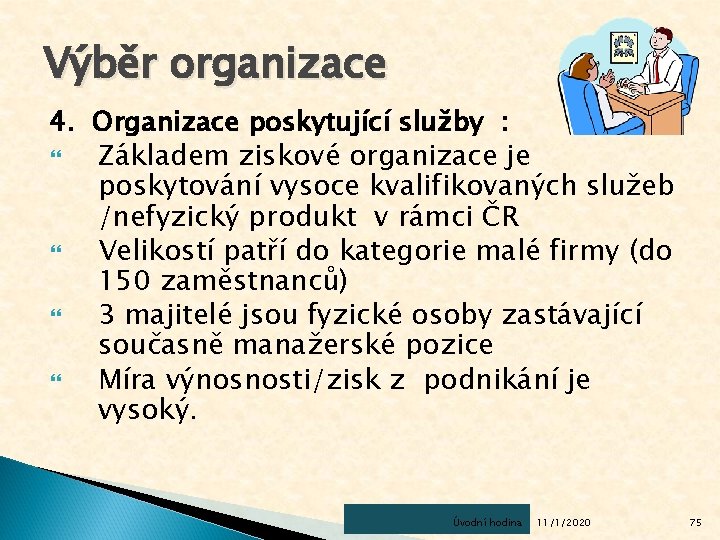 Výběr organizace

4. Organizace poskytující služby :

Základem ziskové organizace je poskytování vysoce kvalifikovaných služeb /nefyzický produkt v rámci ČR

Velikostí patří do kategorie malé firmy (do 150 zaměstnanců)

3 majitelé jsou fyzické osoby zastávající současně manažerské pozice

Míra výnosnosti/zisk z podnikání je vysoký.

Úvodní hodina 11/1/2020 75